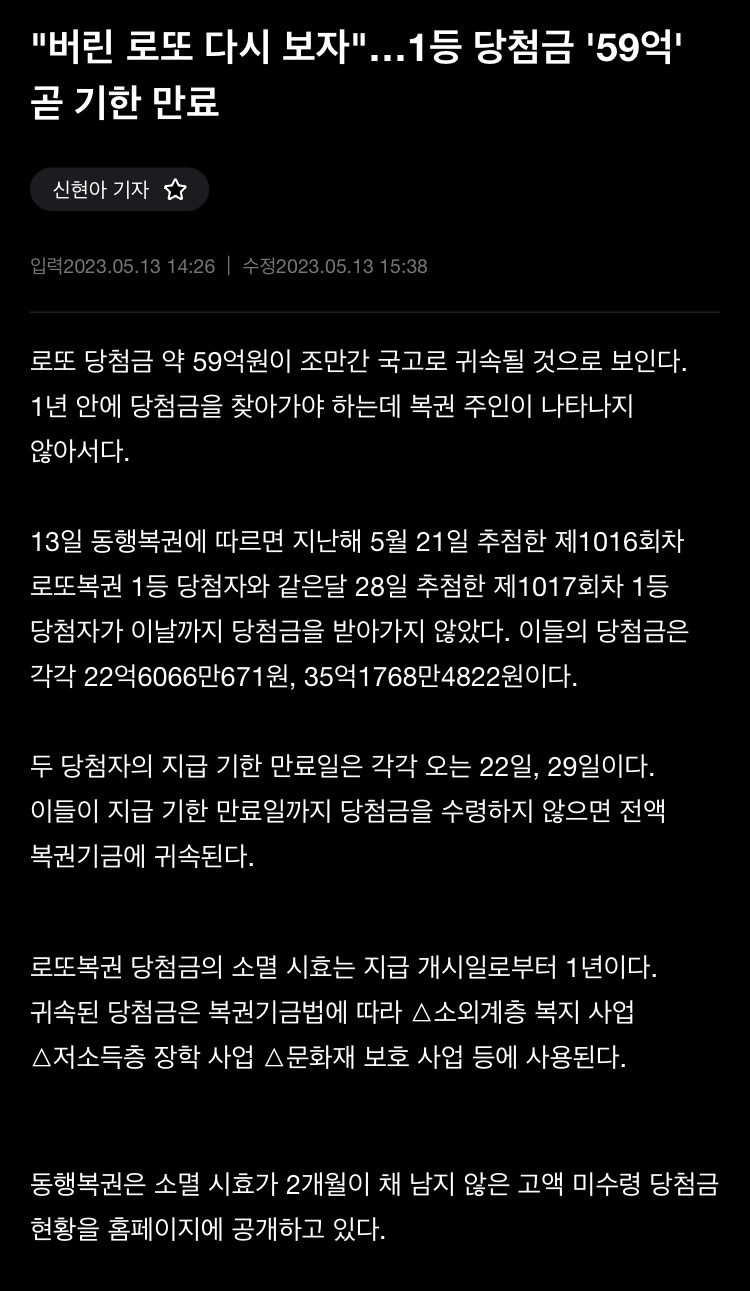 "버린 로또 다시 보자"...1등 당첨금 '59억' 곧 기한 만료

신현아 기자

입력2023.05.13 14:26 | 수정2023.05.13 15:38

로또 당첨금 약 59억원이 조만간 국고로 귀속될 것으로 보인다. 1년 안에 당첨금을 찾아가야 하는데 복권 주인이 나타나지 않아서다.

13일 동행복권에 따르면 지난해 5월 21일 추첨한 제1016회차 로또복권 1등 당첨자와 같은달 28일 추첨한 제1017회차 1등 당첨자가 이날까지 당첨금을 받아가지 않았다. 이들의 당첨금은 각각 22억6066만671원, 35억1768만4822원이다.

두 당첨자의 지급 기한 만료일은 각각 오는 22일, 29일이다. 이들이 지급 기한 만료일까지 당첨금을 수령하지 않으면 전액 복권기금에 귀속된다.

로또복권 당첨금의 소멸 시효는 지급 개시일로부터 1년이다. 귀속된 당첨금은 복권기금법에 따라 △소외계층 복지 사업 △저소득층 장학 사업 △문화재 보호 사업 등에 사용된다.

동행복권은 소멸 시효가 2개월이 채 남지 않은 고액 미수령 당첨금 현황을 홈페이지에 공개하고 있다.